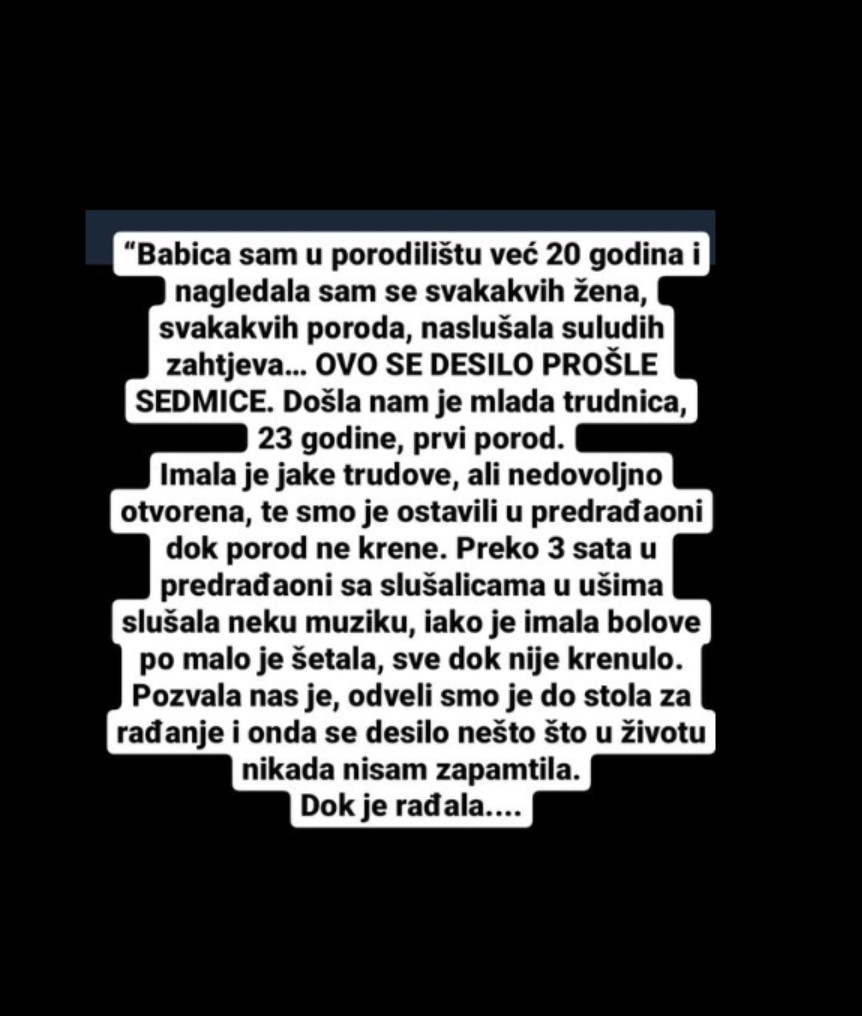 “Babica sam u porodilištu već 20 godina i nagledala sam se svakakvih žena, svakakvih poroda, naslušala suludih zahtjeva... OVO SE DESILO PROŠLE SEDMICE. Došla nam je mlada trudnica, 23 godine, prvi porod.
Imala je jake trudove, ali nedovoljno otvorena, te smo je ostavili u predrađaoni dok porod ne krene. Preko 3 sata u predrađaoni sa slušalicama u ušima slušala neku muziku, iako je imala bolove po malo je šetala, sve dok nije krenulo. Pozvala nas je, odveli smo je do stola za rađanje i onda se desilo nešto što u životu nikada nisam zapamtila.
Dok je rađala....